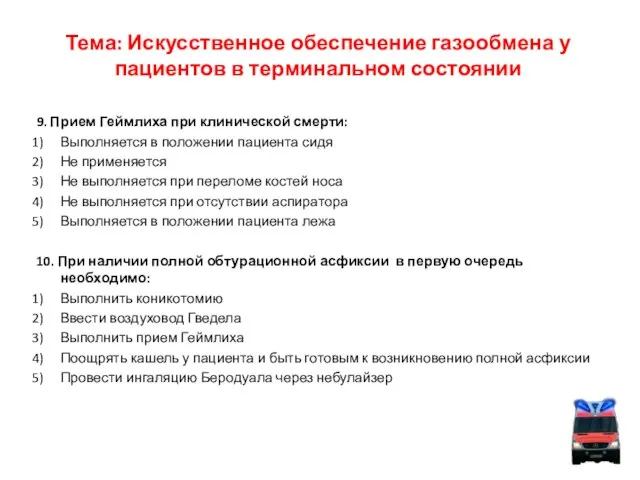 Тема: Искусственное обеспечение газообмена у пациентов в терминальном состоянии

9. Прием Геймлиха при клинической смерти:
1) Выполняется в положении пациента сидя
2) Не применяется
3) Не выполняется при переломе костей носа
4) Не выполняется при отсутствии аспиратора
5) Выполняется в положении пациента лежа

10. При наличии полной обтурационной асфиксии в первую очередь необходимо:
1) Выполнить коникотомию
2) Ввести воздуховод Гведела
3) Выполнить прием Геймлиха
4) Поощрять кашель у пациента и быть готовым к возникновению полной асфиксии
5) Провести ингаляцию Беродуала через небулайзер